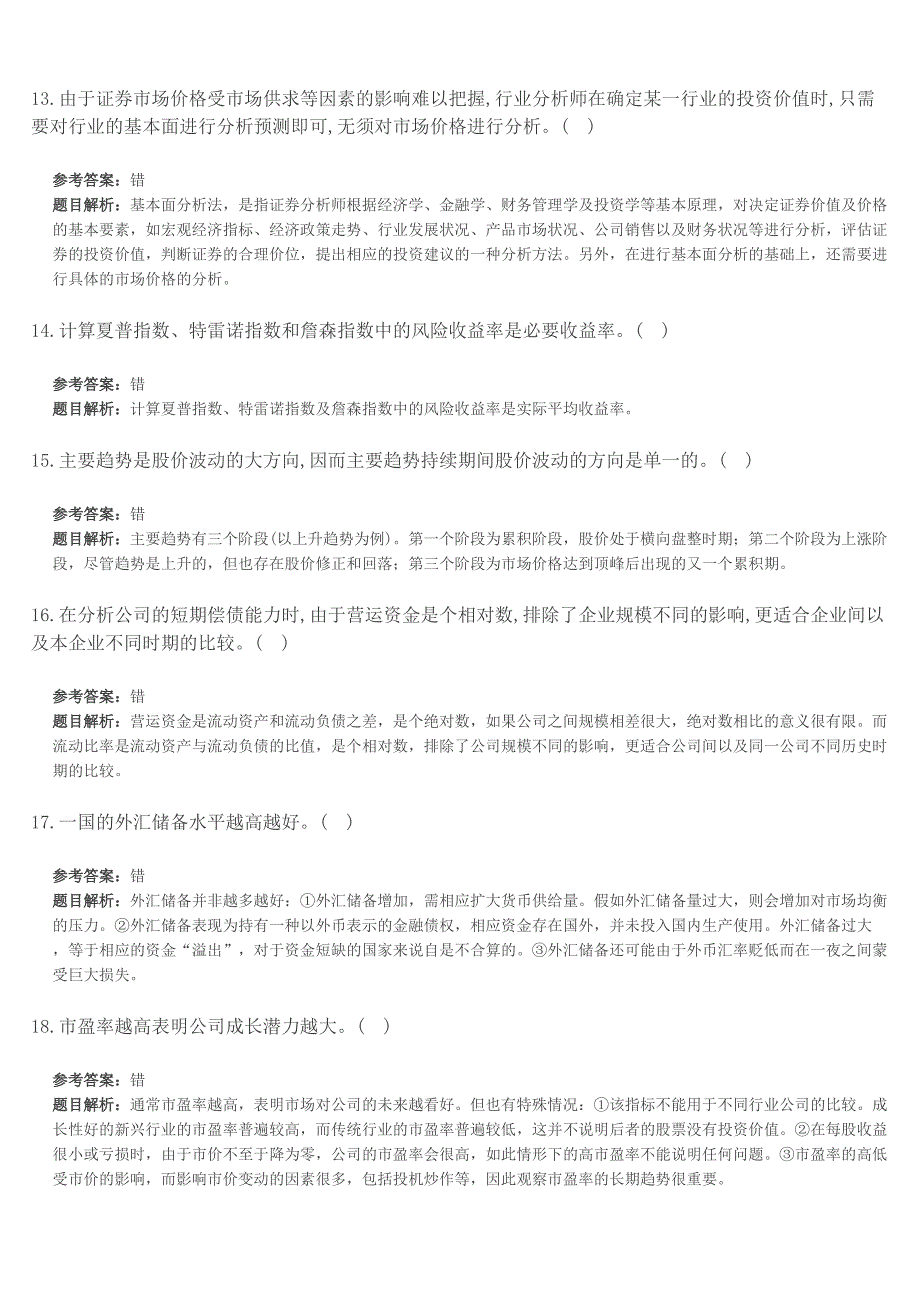 13. 由于证券市场价格受市场供求等因素的影响难以把握, 行业分析师在确定某一行业的投资价值时, 只需要对行业的基本面进行分析预测即可, 无须对市场价格进行分析。(　)

参考答案：错
题目解析：基本面分析法，是指证券分析师根据经济学、金融学、财务管理学及投资学等基本原理，对决定证券价值及价格的基本要素，如宏观经济指标、经济政策走势、行业发展状况、产品市场状况、公司销售以及财务状况等进行分析，评估证券的投资价值，判断证券的合理价位，提出相应的投资建议的一种分析方法。另外，在进行基本面分析的基础上，还需要进行具体的市场价格的分析。

14. 计算夏普指数、特雷诺指数和詹森指数中的风险收益率是必要收益率。(　)

参考答案：错
题目解析：计算夏普指数、特雷诺指数及詹森指数中的风险收益率是实际平均收益率。

15. 主要趋势是股价波动的大方向, 因而主要趋势持续期间股价波动的方向是单一的。(　)

参考答案：错
题目解析：主要趋势有三个阶段(以上升趋势为例)。第一个阶段为累积阶段，股价处于横向盘整时期；第二个阶段为上涨阶段，尽管趋势是上升的，但也存在股价修正和回落；第三个阶段为市场价格达到顶峰后出现的又一个累积期。

16. 在分析公司的短期偿债能力时, 由于营运资金是个相对数, 排除了企业规模不同的影响, 更适合企业间以及本企业不同时期的比较。(　)

参考答案：错
题目解析：营运资金是流动资产和流动负债之差，是个绝对数，如果公司之间规模相差很大，绝对数相比的意义很有限。而流动比率是流动资产与流动负债的比值，是个相对数，排除了公司规模不同的影响，更适合公司间以及同一公司不同历史时期的比较。

17. 一国的外汇储备水平越高越好。(　)

参考答案：错
题目解析：外汇储备并非越多越好：①外汇储备增加，需相应扩大货币供给量。假如外汇储备量过大，则会增加对市场均衡的压力。②外汇储备表现为持有一种以外币表示的金融债权，相应资金存在国外，并未投入国内生产使用。外汇储备过大，等于相应的资金“溢出”，对于资金短缺的国家来说自是不合算的。③外汇储备还可能由于外币汇率贬低而在一夜之间蒙受巨大损失。

18. 市盈率越高表明公司成长潜力越大。(　)

参考答案：错
题目解析：通常市盈率越高，表明市场对公司的未来越看好。但也有特殊情况：①该指标不能用于不同行业公司的比较。成长性好的新兴行业的市盈率普遍较高，而传统行业的市盈率普遍较低，这并不说明后者的股票没有投资价值。②在每股收益很小或亏损时，由于市价不至于降为零，公司的市盈率会很高，如此情形下的高市盈率不能说明任何问题。③市盈率的高低受市价的影响，而影响市价变动的因素很多，包括投机炒作等，因此观察市盈率的长期趋势很重要。